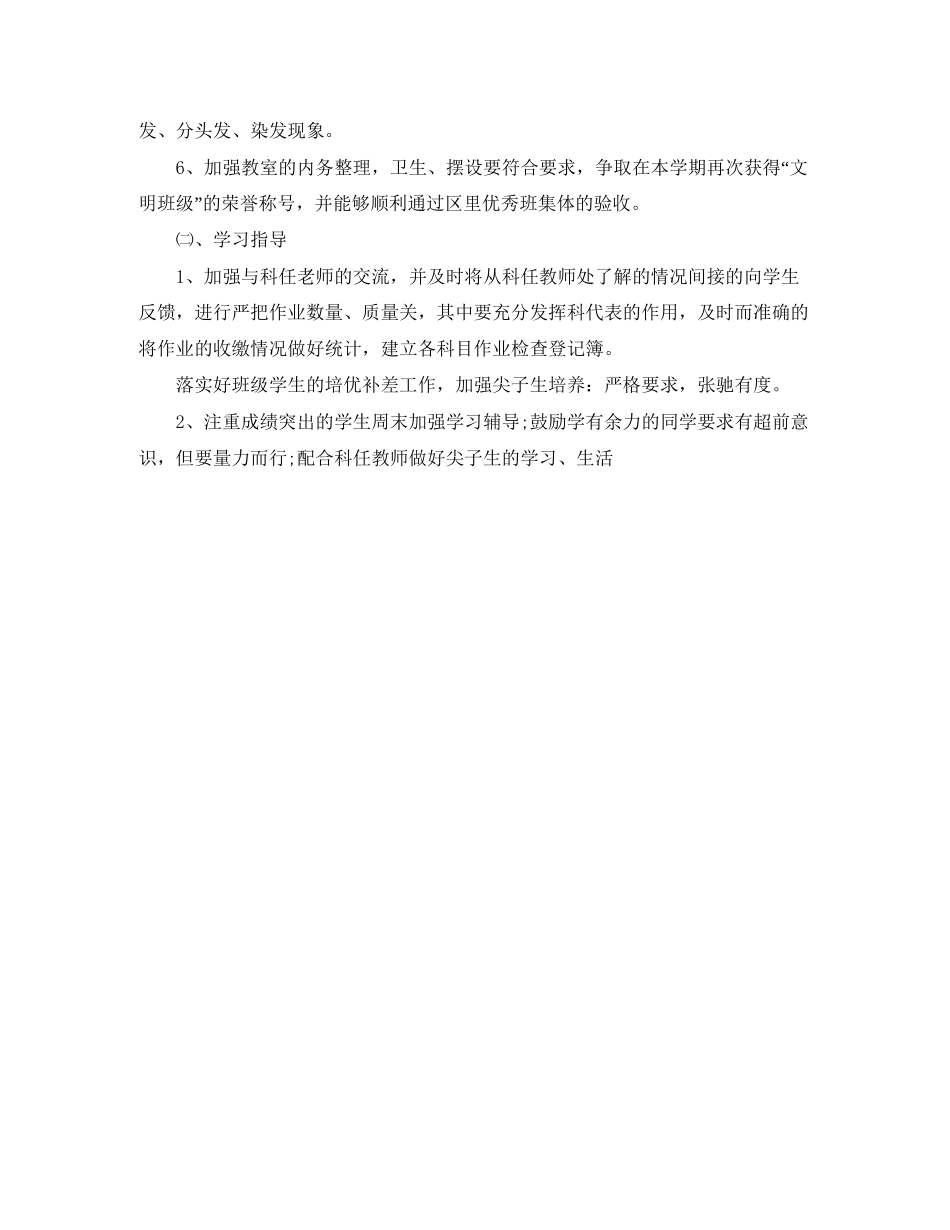 发、分头发、染发现象。

6、加强教室的内务整理，卫生、摆设要符合要求，争取在本学期再次获得“文明班级”的荣誉称号，并能够顺利通过区里优秀班集体的验收。

㈡、学习指导

1、加强与科任老师的交流，并及时将从科任教师处了解的情况间接的向学生反馈，进行严把作业数量、质量关，其中要充分发挥科代表的作用，及时而准确的将作业的收缴情况做好统计，建立各科目作业检查登记簿。

落实好班级学生的培优补差工作，加强尖子生培养：严格要求，张驰有度。

2、注重成绩突出的学生周末加强学习辅导;鼓励学有余力的同学要求有超前意识，但要量力而行;配合科任教师做好尖子生的学习、生活